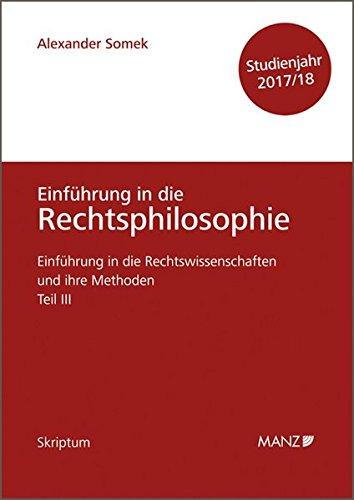 Alexander Somek

Studienjahr 2017/18

Einführung in die
Rechtsphilosophie

Einführung in die Rechtswissenschaften und ihre Methoden
Teil III

Skriptum

MANZ